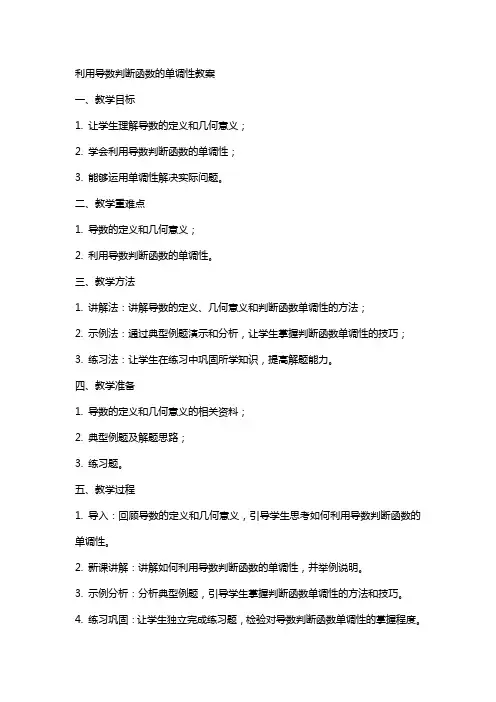 利用导数判断函数的单调性教案

一、教学目标

1. 让学生理解导数的定义和几何意义；

2. 学会利用导数判断函数的单调性；

3. 能够运用单调性解决实际问题。

二、教学重难点

1. 导数的定义和几何意义；

2. 利用导数判断函数的单调性。

三、教学方法

1. 讲解法：讲解导数的定义、几何意义和判断函数单调性的方法；

2. 示例法：通过典型例题演示和分析，让学生掌握判断函数单调性的技巧；

3. 练习法：让学生在练习中巩固所学知识，提高解题能力。

四、教学准备

1. 导数的定义和几何意义的相关资料；

2. 典型例题及解题思路；

3. 练习题。

五、教学过程

1. 导入：回顾导数的定义和几何意义，引导学生思考如何利用导数判断函数的单调性。

2. 新课讲解：讲解如何利用导数判断函数的单调性，并举例说明。

3. 示例分析：分析典型例题，引导学生掌握判断函数单调性的方法和技巧。

4. 练习巩固：让学生独立完成练习题，检验对导数判断函数单调性的掌握程度。